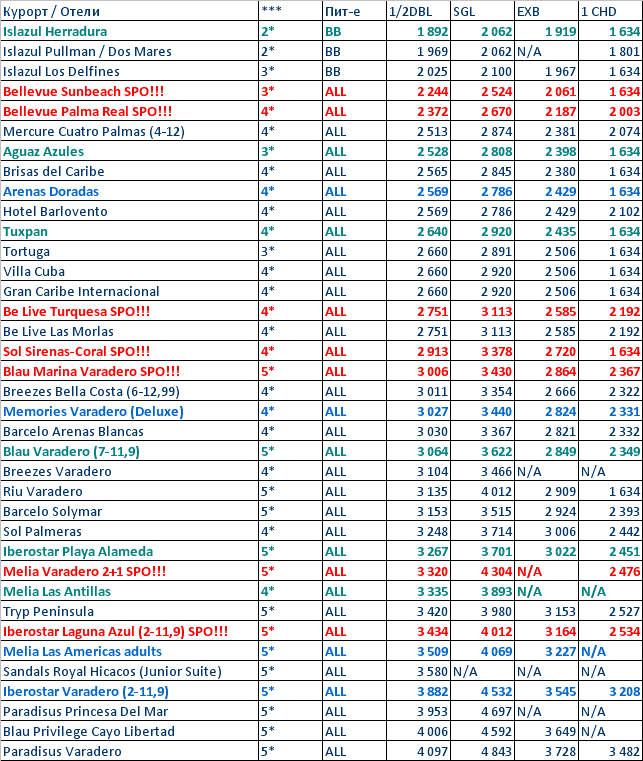 | Курорт / Отели | *** | Пит-е | 1/2DBL | SGL | EXB | 1 CHD |
|---|---|---|---|---|---|---|
| Islazul Herradura | 2* | BB | 1 892 | 2 062 | 1 919 | 1 634 |
| Islazul Pullman / Dos Mares | 2* | BB | 1 969 | 2 062 | N/A | 1 801 |
| Islazul Los Delfines | 3* | BB | 2 025 | 2 100 | 1 967 | 1 634 |
| Bellevue Sunbeach SPO!!! | 3* | ALL | 2 244 | 2 524 | 2 061 | 1 634 |
| Bellevue Palma Real SPO!!! | 4* | ALL | 2 372 | 2 670 | 2 187 | 2 003 |
| Mercure Cuatro Palmas (4-12) | 4* | ALL | 2 513 | 2 874 | 2 381 | 2 074 |
| Aguaz Azules | 3* | ALL | 2 528 | 2 808 | 2 398 | 1 634 |
| Brisas del Caribe | 4* | ALL | 2 565 | 2 845 | 2 380 | 1 634 |
| Arenas Doradas | 4* | ALL | 2 569 | 2 786 | 2 429 | 1 634 |
| Hotel Barlovento | 4* | ALL | 2 569 | 2 786 | 2 429 | 2 102 |
| Tuxpan | 4* | ALL | 2 640 | 2 920 | 2 435 | 1 634 |
| Tortuga | 3* | ALL | 2 660 | 2 891 | 2 506 | 1 634 |
| Villa Cuba | 4* | ALL | 2 660 | 2 920 | 2 506 | 1 634 |
| Gran Caribe Internacional | 4* | ALL | 2 660 | 2 920 | 2 506 | 1 634 |
| Be Live Turquesa SPO!!! | 4* | ALL | 2 751 | 3 113 | 2 585 | 2 192 |
| Be Live Las Morlas | 4* | ALL | 2 751 | 3 113 | 2 585 | 2 192 |
| Sol Sirenas-Coral SPO!!! | 4* | ALL | 2 913 | 3 378 | 2 720 | 1 634 |
| Blau Marina Varadero SPO!!! | 5* | ALL | 3 006 | 3 430 | 2 864 | 2 367 |
| Breezes Bella Costa (6-12,99) | 4* | ALL | 3 011 | 3 354 | 2 666 | 2 322 |
| Memories Varadero (Deluxe) | 4* | ALL | 3 027 | 3 440 | 2 824 | 2 331 |
| Barcelo Arenas Blancas | 4* | ALL | 3 030 | 3 367 | 2 821 | 2 332 |
| Blau Varadero (7-11,9) | 5* | ALL | 3 064 | 3 622 | 2 849 | 2 349 |
| Breezes Varadero | 4* | ALL | 3 104 | 3 466 | N/A | N/A |
| Riu Varadero | 5* | ALL | 3 135 | 4 012 | 2 909 | 1 634 |
| Barcelo Solymar | 5* | ALL | 3 153 | 3 515 | 2 924 | 2 393 |
| Sol Palmeras | 4* | ALL | 3 248 | 3 714 | 3 006 | 2 442 |
| Iberostar Playa Alameda | 5* | ALL | 3 267 | 3 701 | 3 022 | 2 451 |
| Melia Varadero 2+1 SPO!!! | 5* | ALL | 3 320 | 4 304 | N/A | 2 476 |
| Melia Las Antillas | 4* | ALL | 3 335 | 3 893 | N/A | N/A |
| Tryp Peninsula | 5* | ALL | 3 420 | 3 980 | 3 153 | 2 527 |
| Iberostar Laguna Azul (2-11,9) SPO!!! | 5* | ALL | 3 434 | 4 012 | 3 164 | 2 534 |
| Melia Las Americas adults | 5* | ALL | 3 509 | 4 069 | 3 227 | N/A |
| Sandals Royal Hicacos (Junior Suite) | 5* | ALL | 3 580 | N/A | N/A | N/A |
| Iberostar Varadero (2-11,9) | 5* | ALL | 3 882 | 4 532 | 3 545 | 3 208 |
| Paradisus Princesa Del Mar | 5* | ALL | 3 953 | 4 697 | N/A | N/A |
| Blau Privilege Cayo Libertad | 5* | ALL | 4 006 | 4 592 | 3 649 | N/A |
| Paradisus Varadero | 5* | ALL | 4 097 | 4 843 | 3 728 | 3 482 |